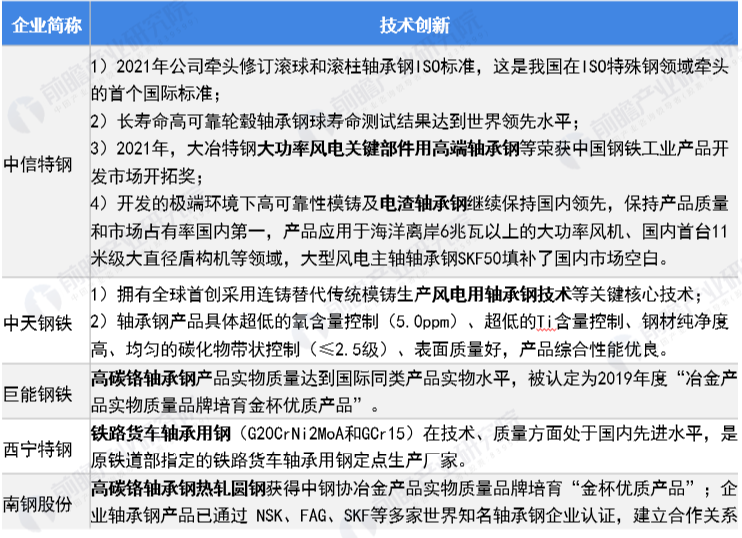 | 企业简称 | 技术创新 |
|---|---|
| 中信特钢 | 1）2021年公司牵头修订滚球和滚柱轴承钢ISO标准，这是我国在ISO特殊钢领域牵头的首个国际标准；<br>2）长寿命高可靠轮毂轴承钢球寿命测试结果达到世界领先水平；<br>3）2021年，大冶特钢大功率风电关键部件用高端轴承钢等荣获中国钢铁工业产品开发市场开拓奖；<br>4）开发的极端环境下高可靠性模铸及电渣轴承钢继续保持国内领先，保持产品质量和市场占有率国内第一，产品应用于海洋离岸6兆瓦以上的大功率风机、国内首台11米级大直径盾构机等领域，大型风电主轴轴承钢SKF50填补了国内市场空白。 |
| 中天钢铁 | 1）拥有全球首创采用连铸替代传统模铸生产风电用轴承钢技术等关键核心技术；<br>2）轴承钢产品具体超低的氧含量控制（5.0ppm）、超低的Ti含量控制、钢材纯净度高、均匀的碳化物带状控制（≤2.5级）、表面质量好，产品综合性能优良。 |
| 巨能钢铁 | 高碳铬轴承钢产品实物质量达到国际同类产品实物水平，被认定为2019年度“冶金产品实物质量品牌培育金杯优质产品”。 |
| 西宁特钢 | 铁路货车轴承用钢（G20CrNi2MoA和GCr15）在技术、质量方面处于国内先进水平，是原铁道部指定的铁路货车轴承用钢定点生产厂家。 |
| 南钢股份 | 高碳铬轴承钢热轧圆钢获得中钢协冶金产品实物质量品牌培育“金杯优质产品”；企业轴承钢产品已通过 NSK、FAG、SKF等多家世界知名轴承钢企业认证，建立合作关系 |